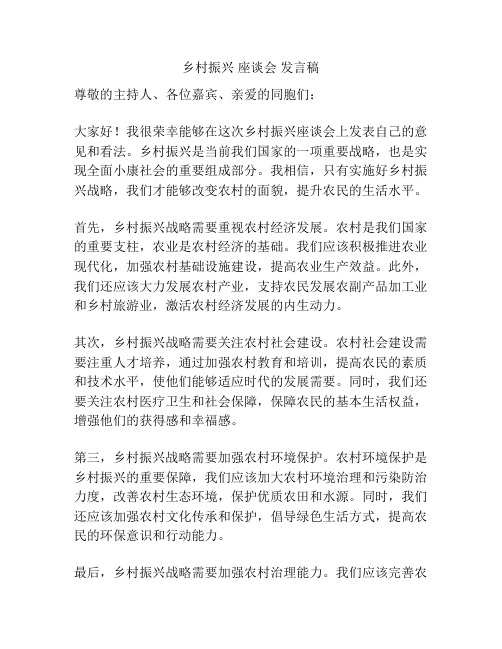 乡村振兴 座谈会 发言稿

尊敬的主持人、各位嘉宾、亲爱的同胞们：

大家好！我很荣幸能够在这次乡村振兴座谈会上发表自己的意见和看法。乡村振兴是当前我们国家的一项重要战略，也是实现全面小康社会的重要组成部分。我相信，只有实施好乡村振兴战略，我们才能够改变农村的面貌，提升农民的生活水平。

首先，乡村振兴战略需要重视农村经济发展。农村是我们国家的重要支柱，农业是农村经济的基础。我们应该积极推进农业现代化，加强农村基础设施建设，提高农业生产效益。此外，我们还应该大力发展农村产业，支持农民发展农副产品加工业和乡村旅游业，激活农村经济发展的内生动力。

其次，乡村振兴战略需要关注农村社会建设。农村社会建设需要注重人才培养，通过加强农村教育和培训，提高农民的素质和技术水平，使他们能够适应时代的发展需要。同时，我们还要关注农村医疗卫生和社会保障，保障农民的基本生活权益，增强他们的获得感和幸福感。

第三，乡村振兴战略需要加强农村环境保护。农村环境保护是乡村振兴的重要保障，我们应该加大农村环境治理和污染防治力度，改善农村生态环境，保护优质农田和水源。同时，我们还应该加强农村文化传承和保护，倡导绿色生活方式，提高农民的环保意识和行动能力。

最后，乡村振兴战略需要加强农村治理能力。我们应该完善农